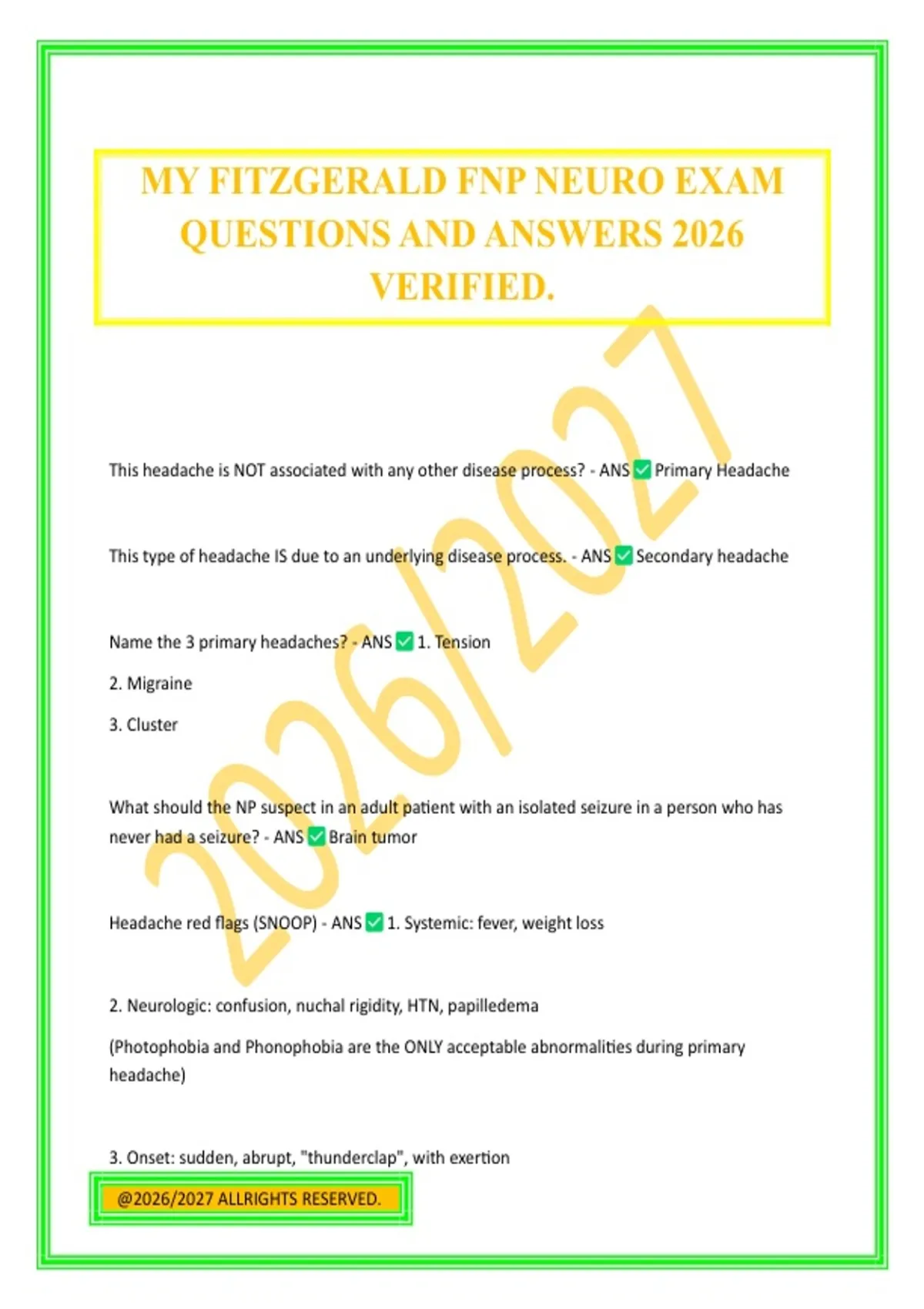 MY FITZGERALD FNP NEURO EXAM QUESTIONS AND ANSWERS 2026 VERIFIED.

This headache is NOT associated with any other disease process? - ANS ☑ Primary Headache

This type of headache IS due to an underlying disease process. - ANS ☑ Secondary headache

Name the 3 primary headaches? - ANS ☑ 1. Tension

2. Migraine

3. Cluster

What should the NP suspect in an adult patient with an isolated seizure in a person who has never had a seizure? - ANS ☑ Brain tumor

Headache red flags (SNOOP) - ANS ☑ 1. Systemic: fever, weight loss

2. Neurologic: confusion, nuchal rigidity, HTN, papilledema

(Photophobia and Phonophobia are the ONLY acceptable abnormalities during primary headache)

3. Onset: sudden, abrupt, "thunderclap", with exertion

@2026/2027 ALLRIGHTS RESERVED.

2026/2027